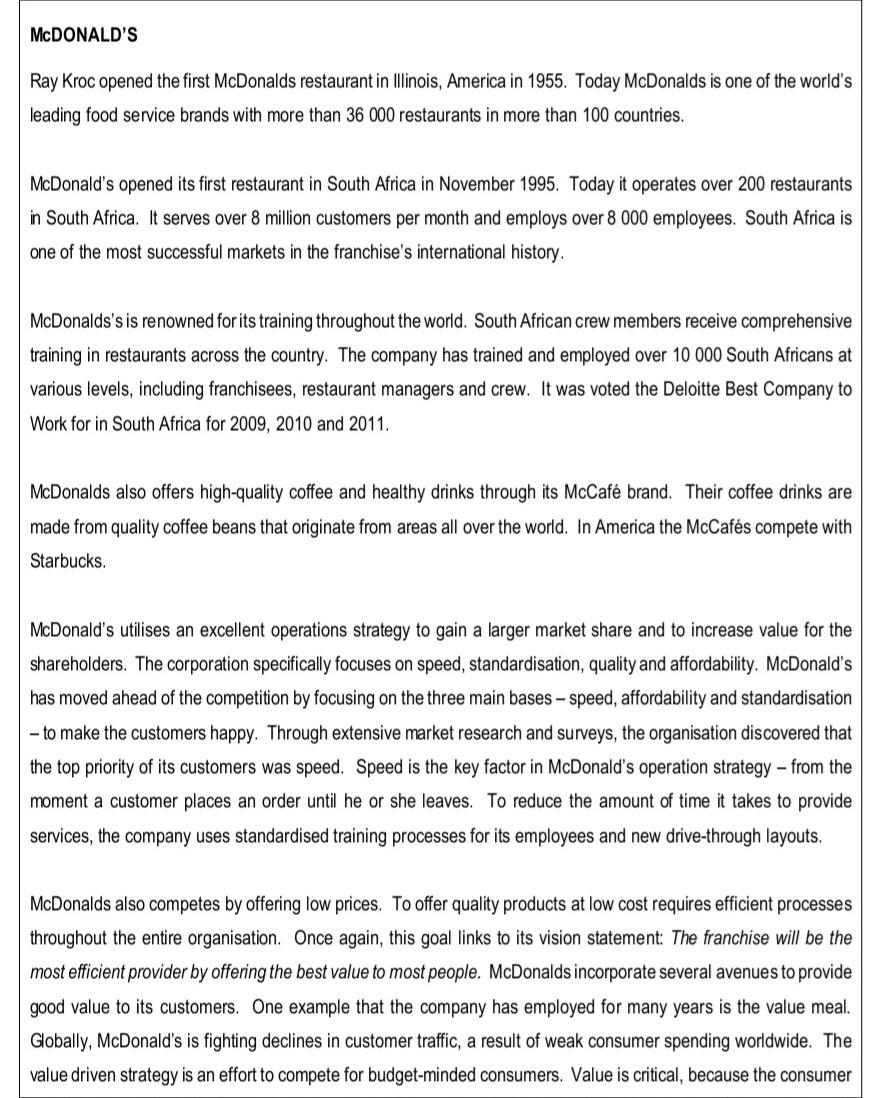 McDONALD'S

Ray Kroc opened the first McDonalds restaurant in Illinois, America in 1955. Today McDonalds is one of the world's leading food service brands with more than 36 000 restaurants in more than 100 countries.

McDonald's opened its first restaurant in South Africa in November 1995. Today it operates over 200 restaurants in South Africa. It serves over 8 million customers per month and employs over 8 000 employees. South Africa is one of the most successful markets in the franchise's international history.

McDonalds's is renowned for its training throughout the world. South African crew members receive comprehensive training in restaurants across the country. The company has trained and employed over 10 000 South Africans at various levels, including franchisees, restaurant managers and crew. It was voted the Deloitte Best Company to Work for in South Africa for 2009, 2010 and 2011.

McDonalds also offers high-quality coffee and healthy drinks through its McCafé brand. Their coffee drinks are made from quality coffee beans that originate from areas all over the world. In America the McCafés compete with Starbucks.

McDonald's utilises an excellent operations strategy to gain a larger market share and to increase value for the shareholders. The corporation specifically focuses on speed, standardisation, quality and affordability. McDonald's has moved ahead of the competition by focusing on the three main bases – speed, affordability and standardisation – to make the customers happy. Through extensive market research and surveys, the organisation discovered that the top priority of its customers was speed. Speed is the key factor in McDonald's operation strategy – from the moment a customer places an order until he or she leaves. To reduce the amount of time it takes to provide services, the company uses standardised training processes for its employees and new drive-through layouts.

McDonalds also competes by offering low prices. To offer quality products at low cost requires efficient processes throughout the entire organisation. Once again, this goal links to its vision statement: The franchise will be the most efficient provider by offering the best value to most people. McDonalds incorporate several avenues to provide good value to its customers. One example that the company has employed for many years is the value meal. Globally, McDonald's is fighting declines in customer traffic, a result of weak consumer spending worldwide. The value driven strategy is an effort to compete for budget-minded consumers. Value is critical, because the consumer